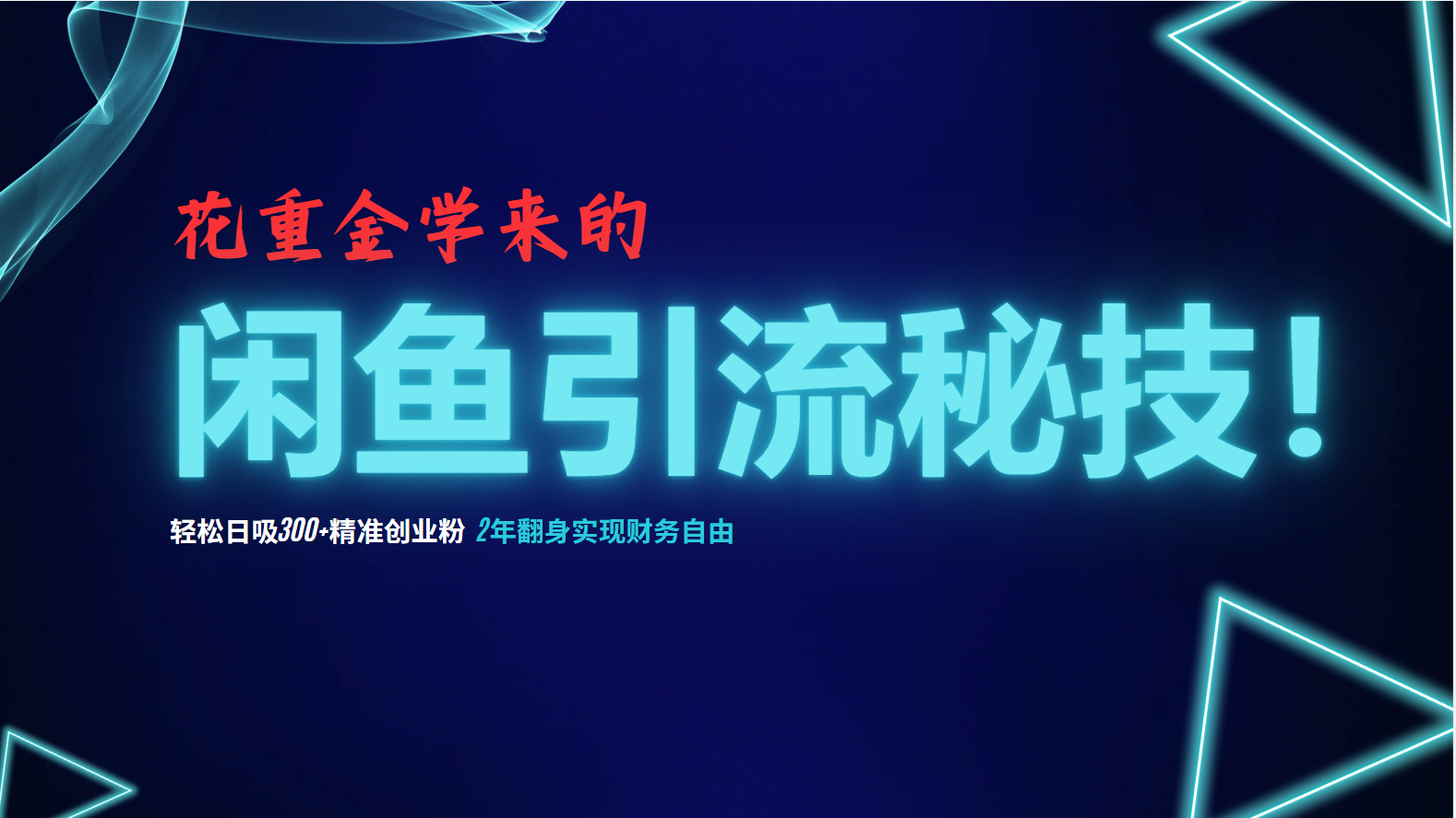 花重金学来的

闲鱼引流秘技！

轻松日吸300+精准创业粉 2年翻身实现财务自由